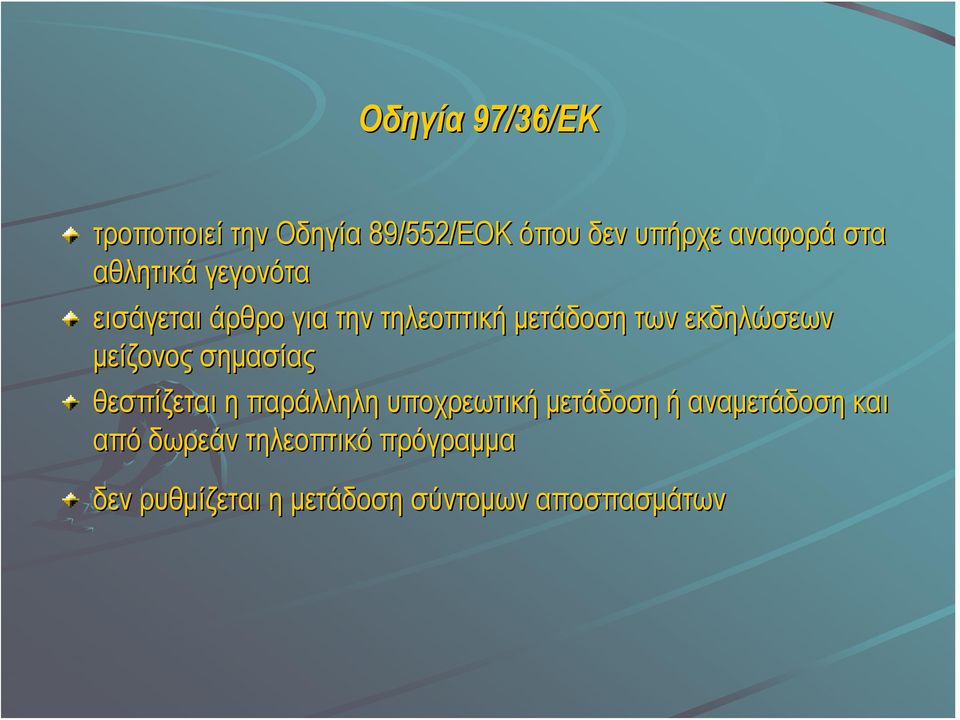 Οδηγία 97/36/ΕΚ

τροποποιεί την Οδηγία 89/552/ΕΟΚ όπου δεν υπήρχε αναφορά στα αθλητικά γεγονότα

εισάγεται άρθρο για την τηλεοπτική μετάδοση των εκδηλώσεων μείζονος σημασίας

θεσπίζεται η παράλληλη υποχρεωτική μετάδοση ή αναμετάδοση και από δωρεάν τηλεοπτικό πρόγραμμα

δεν ρυθμίζεται η μετάδοση σύντομων αποσπασμάτων